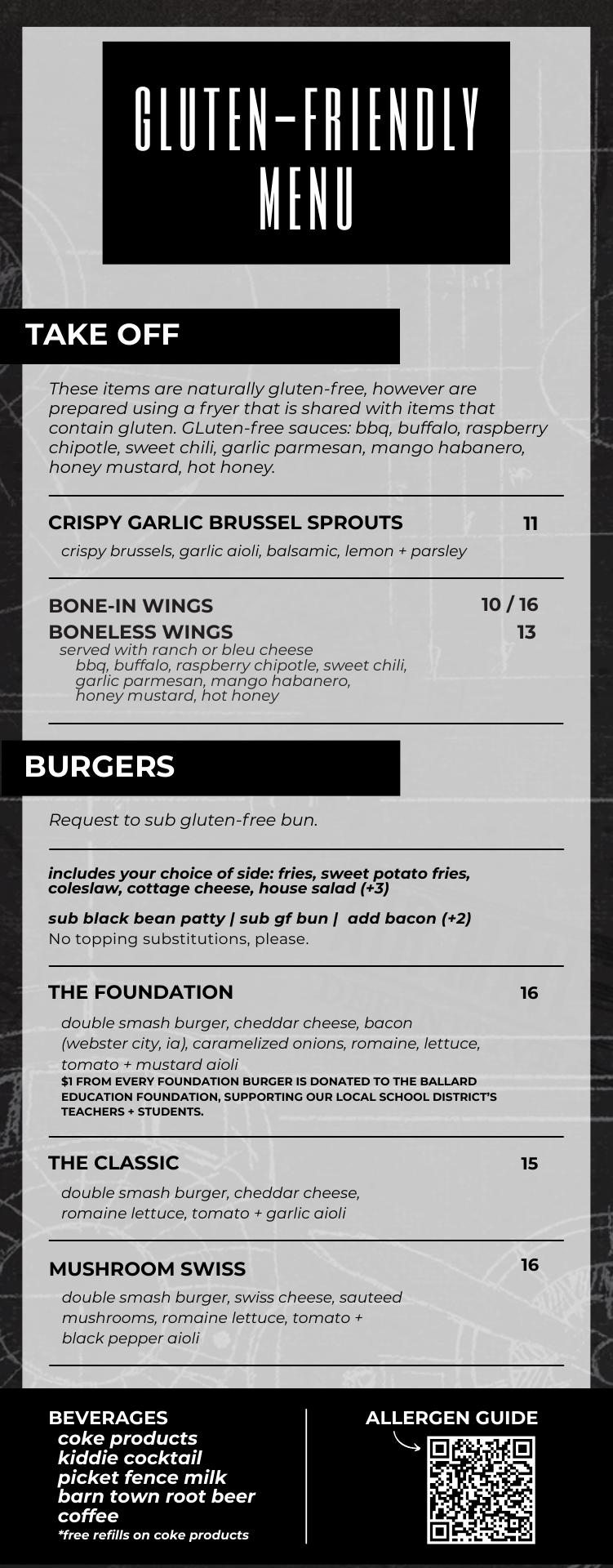 GLUTEN-FRIENDLY MENU

TAKE OFF

These items are naturally gluten-free, however are prepared using a fryer that is shared with items that contain gluten. GLuten-free sauces: bbq, buffalo, raspberry chipotle, sweet chili, garlic parmesan, mango habanero, honey mustard, hot honey.

CRISPY GARLIC BRUSSEL SPROUTS 11
crispy brussels, garlic aioli, balsamic, lemon + parsley

BONE-IN WINGS 10 / 16
BONELESS WINGS 13
served with ranch or bleu cheese
bbq, buffalo, raspberry chipotle, sweet chili, garlic parmesan, mango habanero, honey mustard, hot honey

BURGERS

Request to sub gluten-free bun.

includes your choice of side: fries, sweet potato fries, coleslaw, cottage cheese, house salad (+3)

sub black bean patty | sub gf bun | add bacon (+2)
No topping substitutions, please.

THE FOUNDATION 16
double smash burger, cheddar cheese, bacon (webster city, ia), caramelized onions, romaine, lettuce, tomato + mustard aioli
$1 FROM EVERY FOUNDATION BURGER IS DONATED TO THE BALLARD EDUCATION FOUNDATION, SUPPORTING OUR LOCAL SCHOOL DISTRICT'S TEACHERS + STUDENTS.

THE CLASSIC 15
double smash burger, cheddar cheese, romaine lettuce, tomato + garlic aioli

MUSHROOM SWISS 16
double smash burger, swiss cheese, sauteed mushrooms, romaine lettuce, tomato + black pepper aioli

BEVERAGES
coke products
kiddie cocktail
picket fence milk
barn town root beer
coffee
*free refills on coke products

ALLERGEN GUIDE